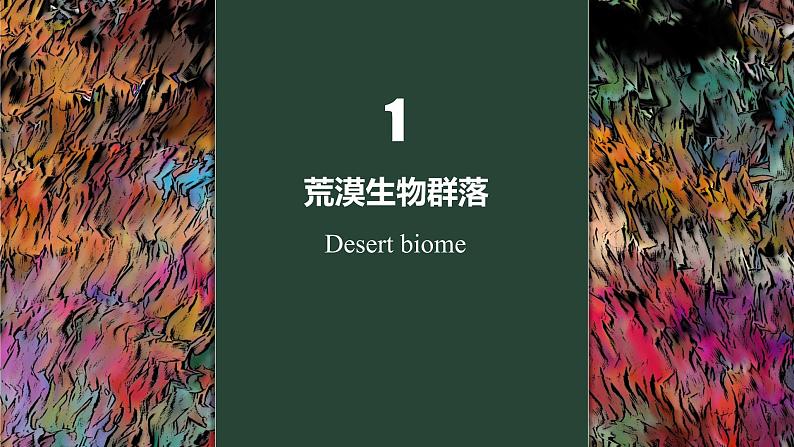 1

荒漠生物群落

Desert biome